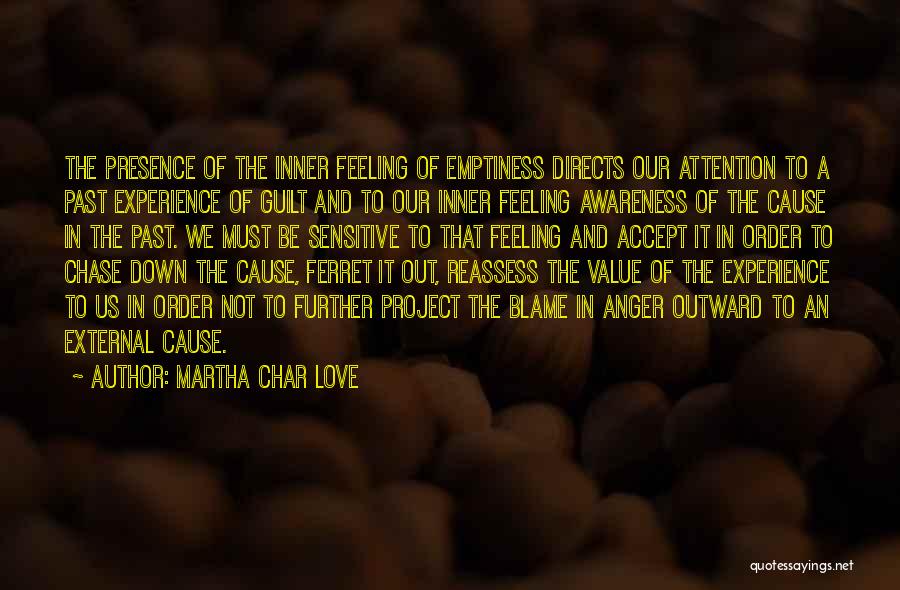 THE PRESENCE OF THE INNER FEELING OF EMPTINESS DIRECTS OUR ATTENTION TO A PAST EXPERIENCE OF GUILT AND TO OUR INNER FEELING AWARENESS OF THE CAUSE IN THE PAST. WE MUST BE SENSITIVE TO THAT FEELING AND ACCEPT IT IN ORDER TO CHASE DOWN THE CAUSE, FERRET IT OUT, REASSESS THE VALUE OF THE EXPERIENCE TO US IN ORDER NOT TO FURTHER PROJECT THE BLAME IN ANGER OUTWARD TO AN EXTERNAL CAUSE.

~ AUTHOR: MARTHA CHAR LOVE

quotessayings.net